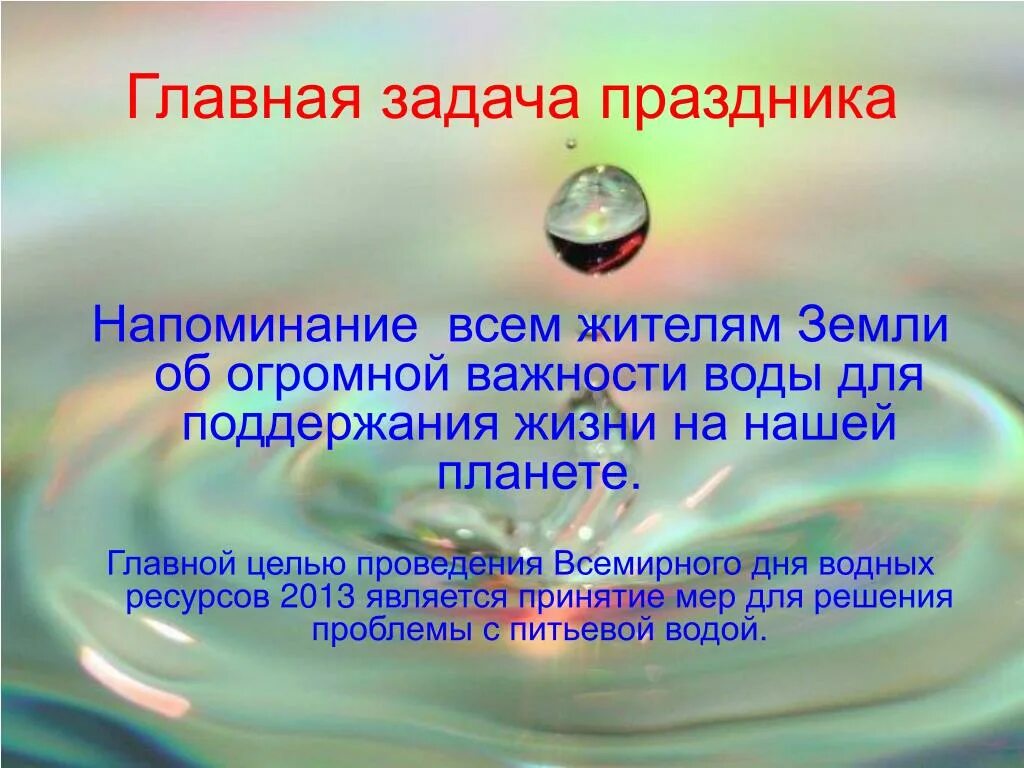 Главная задача праздника

Напоминание всем жителям Земли об огромной важности воды для поддержания жизни на нашей планете.

Главной целью проведения Всемирного дня водных ресурсов 2013 является принятие мер для решения проблемы с питьевой водой.